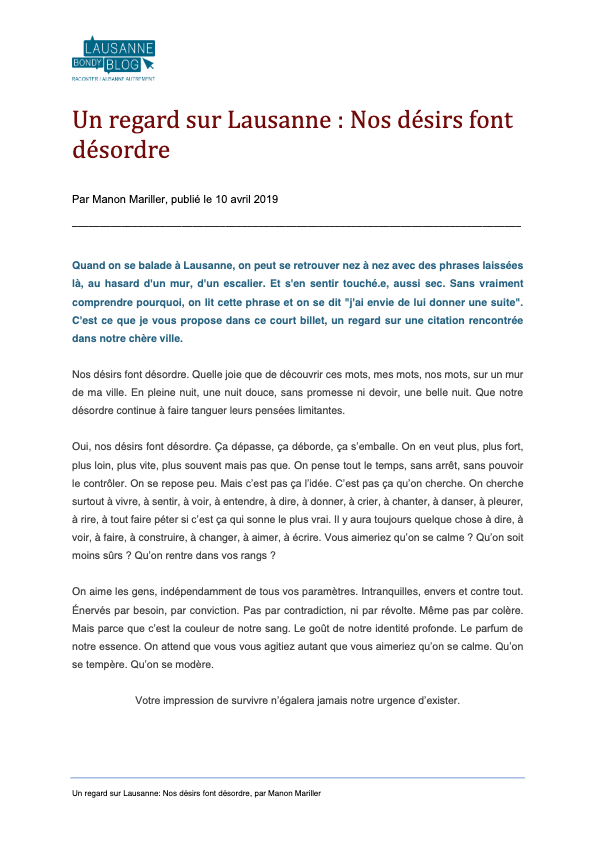 LAUSANNE
BONDY BLOG
RACONTER LAUSANNE AUTREMENT

Un regard sur Lausanne : Nos désirs font désordre

Par Manon Mariller, publié le 10 avril 2019

Quand on se balade à Lausanne, on peut se retrouver nez à nez avec des phrases laissées là, au hasard d'un mur, d'un escalier. Et s'en sentir touché.e, aussi sec. Sans vraiment comprendre pourquoi, on lit cette phrase et on se dit "j'ai envie de lui donner une suite". C'est ce que je vous propose dans ce court billet, un regard sur une citation rencontrée dans notre chère ville.

Nos désirs font désordre. Quelle joie que de découvrir ces mots, mes mots, nos mots, sur un mur de ma ville. En pleine nuit, une nuit douce, sans promesse ni devoir, une belle nuit. Que notre désordre continue à faire tanguer leurs pensées limitantes.

Oui, nos désirs font désordre. Ça dépasse, ça déborde, ça s'emballe. On en veut plus, plus fort, plus loin, plus vite, plus souvent mais pas que. On pense tout le temps, sans arrêt, sans pouvoir le contrôler. On se repose peu. Mais c'est pas ça l'idée. C'est pas ça qu'on cherche. On cherche surtout à vivre, à sentir, à voir, à entendre, à dire, à donner, à crier, à chanter, à danser, à pleurer, à rire, à tout faire péter si c'est ça qui sonne le plus vrai. Il y aura toujours quelque chose à dire, à voir, à faire, à construire, à changer, à aimer, à écrire. Vous aimeriez qu'on se calme ? Qu'on soit moins sûrs ? Qu'on rentre dans vos rangs ?

On aime les gens, indépendamment de tous vos paramètres. Intranquilles, envers et contre tout. Énervés par besoin, par conviction. Pas par contradiction, ni par révolte. Même pas par colère. Mais parce que c'est la couleur de notre sang. Le goût de notre identité profonde. Le parfum de notre essence. On attend que vous vous agitiez autant que vous aimeriez qu'on se calme. Qu'on se tempère. Qu'on se modère.

Votre impression de survivre n'égalera jamais notre urgence d'exister.

Un regard sur Lausanne: Nos désirs font désordre, par Manon Mariller